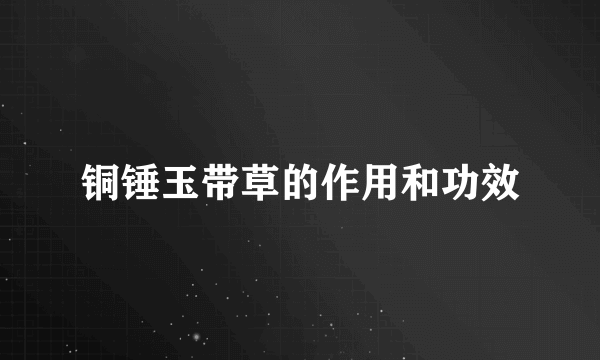 铜锤玉带草的作用和功效